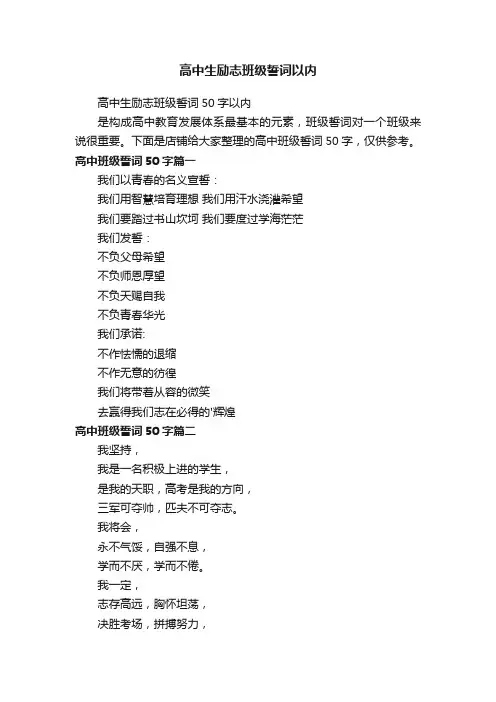 高中生励志班级誓词以内

高中生励志班级誓词 50 字以内

是构成高中教育发展体系最基本的元素，班级誓词对一个班级来说很重要。下面是店铺给大家整理的高中班级誓词 50 字，仅供参考。

高中班级誓词 50 字篇一

我们以青春的名义宣誓：

我们用智慧培育理想 我们用汗水浇灌希望

我们要踏过书山坎坷 我们要度过学海茫茫

我们发誓：

不负父母希望

不负师恩厚望

不负天赐自我

不负青春华光

我们承诺:

不作怯懦的退缩

不作无意的彷徨

我们将带着从容的微笑

去赢得我们志在必得的'辉煌

高中班级誓词 50 字篇二

我坚持，

我是一名积极上进的学生，

是我的天职，高考是我的方向，

三军可夺帅，匹夫不可夺志。

我将会，

永不气馁，自强不息，

学而不厌，学而不倦。

我一定，

志存高远，胸怀坦荡，

决胜考场，拼搏努力，